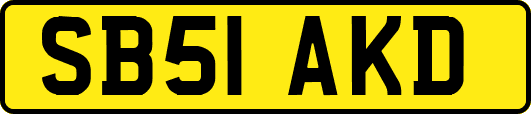 SB51 AKD